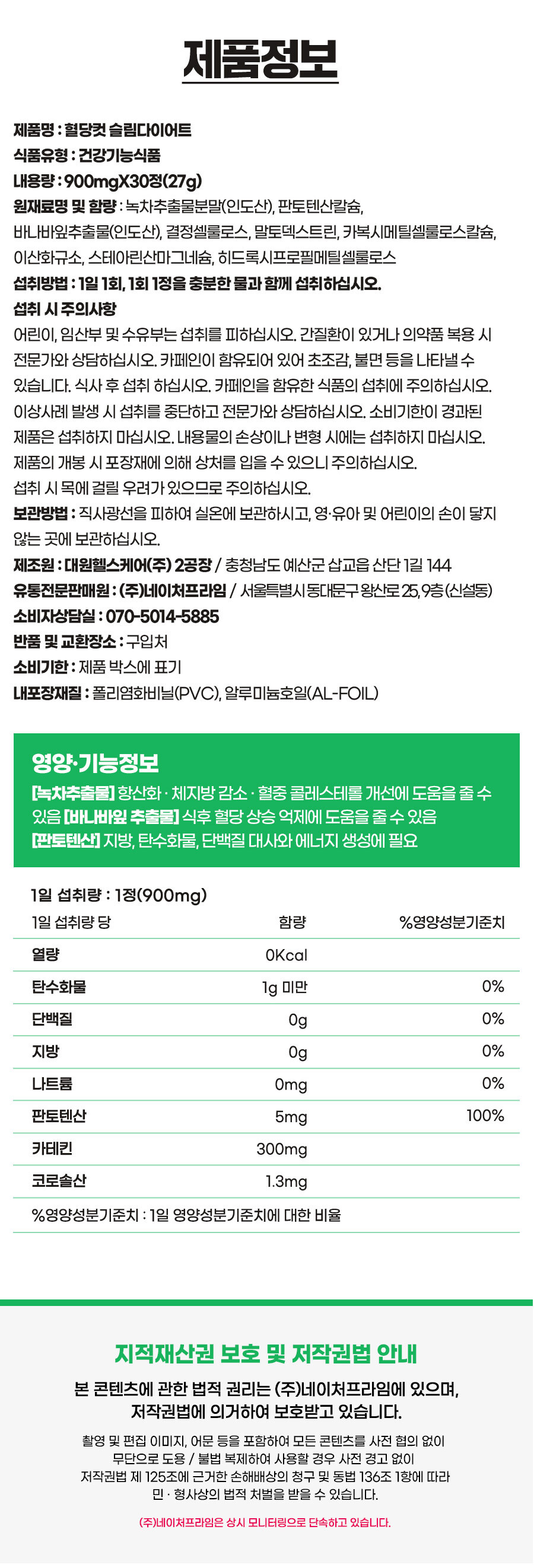 제품정보

제품명 : 혈당컷 슬림다이어트
식품유형 : 건강기능식품
내용량 : 900mgX30정(27g)
원재료명 및 함량 : 녹차추출물분말(인도산), 판토텐산칼슘, 바나바잎추출물(인도산), 결정셀룰로스, 말토덱스트린, 카복시메틸셀룰로스칼슘, 이산화규소, 스테아린산마그네슘, 히드록시프로필메틸셀룰로스
섭취방법 : 1일 1회, 1회 1정을 충분한 물과 함께 섭취하십시오.
섭취 시 주의사항
어린이, 임산부 및 수유부는 섭취를 피하십시오. 간질환이 있거나 의약품 복용 시 전문가와 상담하십시오. 카페인이 함유되어 있어 초조감, 불면 등을 나타낼 수 있습니다. 식사 후 섭취 하십시오. 카페인을 함유한 식품의 섭취에 주의하십시오. 이상사례 발생 시 섭취를 중단하고 전문가와 상담하십시오. 소비기한이 경과된 제품은 섭취하지 마십시오. 내용물의 손상이나 변형 시에는 섭취하지 마십시오. 제품의 개봉 시 포장재에 의해 상처를 입을 수 있으니 주의하십시오. 섭취 시 목에 걸릴 우려가 있으므로 주의하십시오.
보관방법 : 직사광선을 피하여 실온에 보관하시고, 영·유아 및 어린이의 손이 닿지 않는 곳에 보관하십시오.
제조원 : 대원헬스케어(주) 2공장 / 충청남도 예산군 삽교읍 산단 1길 144
유통전문판매원 : (주)네이처프라임 / 서울특별시 동대문구 왕산로 25, 9층 (신설동)
소비자상담실 : 070-5014-5885
반품 및 교환장소 : 구입처
소비기한 : 제품 박스에 표기
내포장재질 : 폴리염화비닐(PVC), 알루미늄호일(AL-FOIL)

영양·기능정보
[녹차추출물] 항산화 · 체지방 감소 · 혈중 콜레스테롤 개선에 도움을 줄 수 있음 [바나바잎 추출물] 식후 혈당 상승 억제에 도움을 줄 수 있음 [판토텐산] 지방, 탄수화물, 단백질 대사와 에너지 생성에 필요

1일 섭취량 : 1정(900mg)

| 1일 섭취량 당 | 함량 | %영양성분기준치 |
|---|---|---|
| 열량 | 0Kcal | |
| 탄수화물 | 1g 미만 | 0% |
| 단백질 | 0g | 0% |
| 지방 | 0g | 0% |
| 나트륨 | 0mg | 0% |
| 판토텐산 | 5mg | 100% |
| 카테킨 | 300mg | |
| 코로솔산 | 1.3mg | |

%영양성분기준치 : 1일 영양성분기준치에 대한 비율

지적재산권 보호 및 저작권법 안내

본 콘텐츠에 관한 법적 권리는 (주)네이처프라임에 있으며, 저작권법에 의거하여 보호받고 있습니다.

촬영 및 편집 이미지, 어문 등을 포함하여 모든 콘텐츠를 사전 협의 없이 무단으로 도용 / 불법 복제하여 사용할 경우 사전 경고 없이 저작권법 제 125조에 근거한 손해배상의 청구 및 동법 136조 1항에 따라 민 · 형사상의 법적 처벌을 받을 수 있습니다.

(주)네이처프라임은 상시 모니터링으로 단속하고 있습니다.